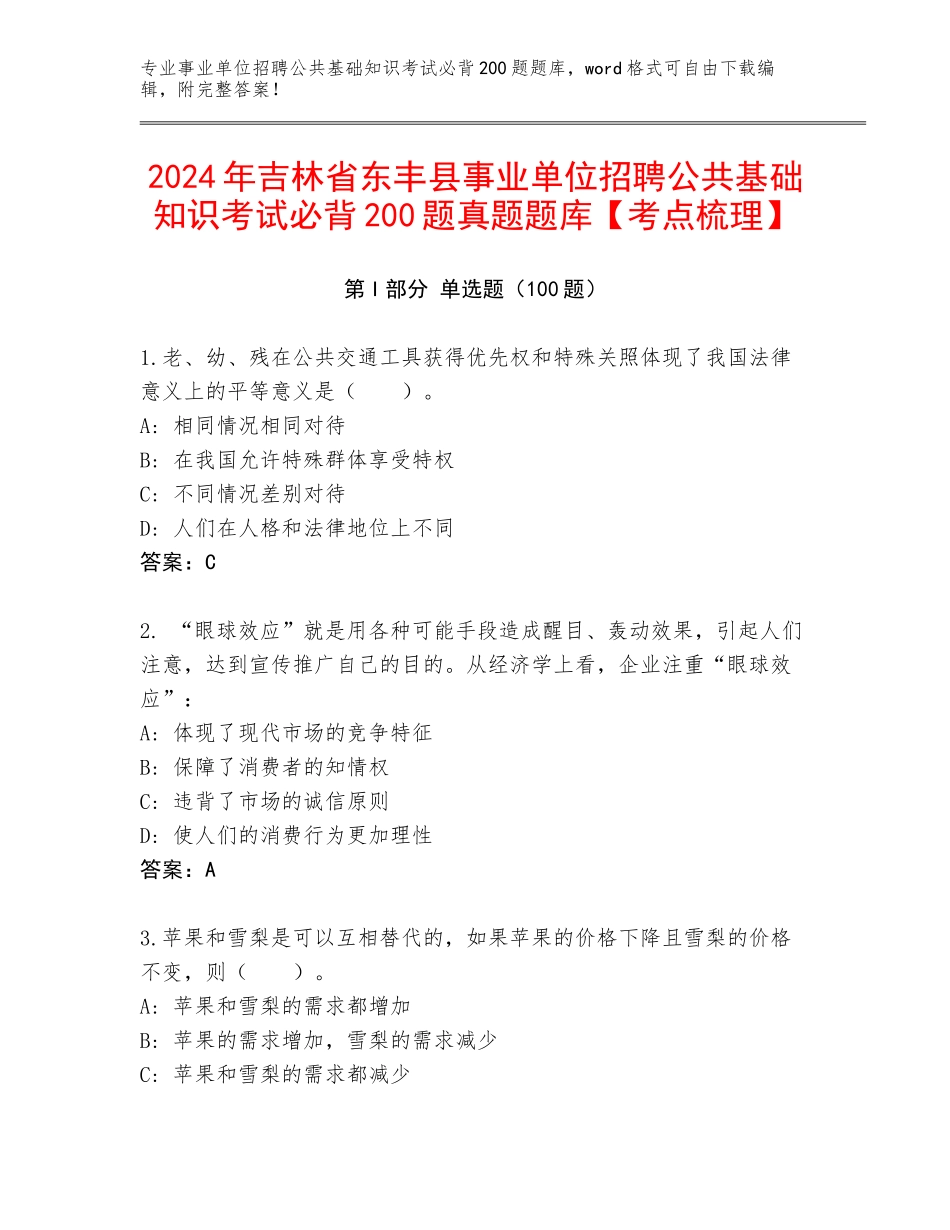 专业事业单位招聘公共基础知识考试必背200题题库，word格式可自由下载编辑，附完整答案！

2024年吉林省东丰县事业单位招聘公共基础知识考试必背200题真题题库【考点梳理】

第I部分 单选题（100题）

1.老、幼、残在公共交通工具获得优先权和特殊关照体现了我国法律意义上的平等意义是（　　）。
A：相同情况相同对待
B：在我国允许特殊群体享受特权
C：不同情况差别对待
D：人们在人格和法律地位上不同
答案：C

2. “眼球效应”就是用各种可能手段造成醒目、轰动效果，引起人们注意，达到宣传推广自己的目的。从经济学上看，企业注重“眼球效应”：
A：体现了现代市场的竞争特征
B：保障了消费者的知情权
C：违背了市场的诚信原则
D：使人们的消费行为更加理性
答案：A

3.苹果和雪梨是可以互相替代的，如果苹果的价格下降且雪梨的价格不变，则（　　）。
A：苹果和雪梨的需求都增加
B：苹果的需求增加，雪梨的需求减少
C：苹果和雪梨的需求都减少